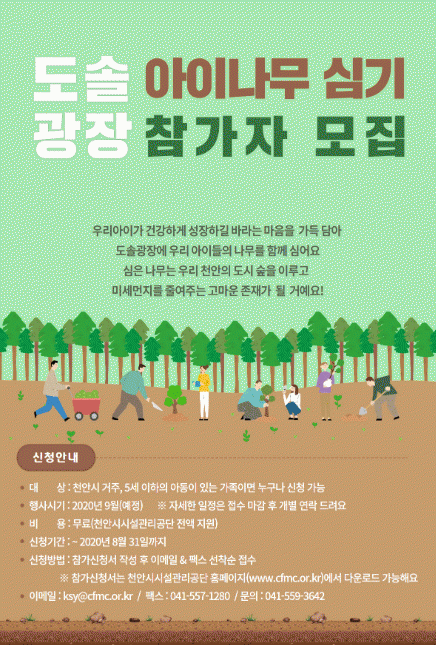 도솔 아이나무 심기
광장 참가자 모집

우리아이가 건강하게 성장하길 바라는 마음을 가득 담아 도솔광장에 우리 아이들의 나무를 함께 심어요 심은 나무는 우리 천안의 도시 숲을 이루고 미세먼지를 줄여주는 고마운 존재가 될 거예요!

신청안내

• 대 상 : 천안시 거주, 5세 이하의 아동이 있는 가족이면 누구나 신청 가능
• 행사시기 : 2020년 9월(예정) ※ 자세한 일정은 접수 마감 후 개별 연락 드려요
• 비 용 : 무료(천안시시설관리공단 전액 지원)
• 신청기간 : ~ 2020년 8월 31일까지
• 신청방법 : 참가신청서 작성 후 이메일 & 팩스 선착순 접수
※ 참가신청서는 천안시시설관리공단 홈페이지(www.cfmc.or.kr)에서 다운로드 가능해요
• 이메일 : ksy@cfmc.or.kr / 팩스 : 041-557-1280 / 문의 : 041-559-3642